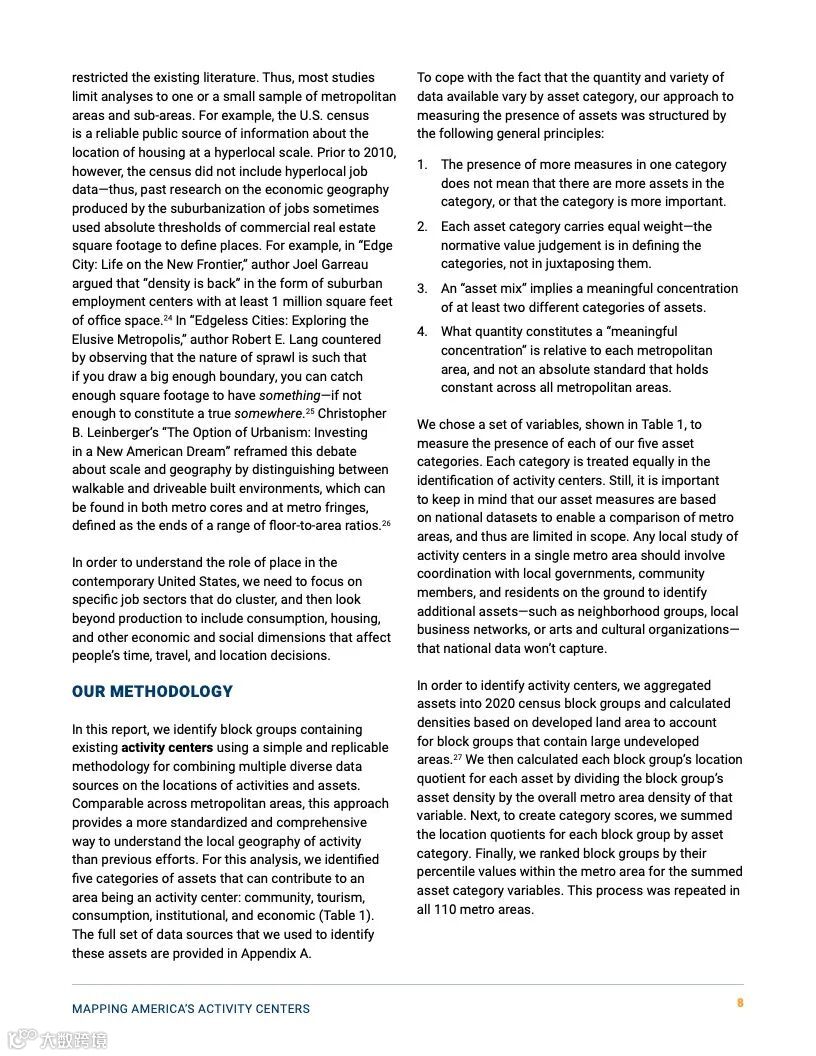 restricted the existing literature. Thus, most studies limit analyses to one or a small sample of metropolitan areas and sub-areas. For example, the U.S. census is a reliable public source of information about the location of housing at a hyperlocal scale. Prior to 2010, however, the census did not include hyperlocal job data—thus, past research on the economic geography produced by the suburbanization of jobs sometimes used absolute thresholds of commercial real estate square footage to define places. For example, in "Edge City: Life on the New Frontier," author Joel Garreau argued that "density is back" in the form of suburban employment centers with at least 1 million square feet of office space.$^{24}$ In "Edgeless Cities: Exploring the Elusive Metropolis," author Robert E. Lang countered by observing that the nature of sprawl is such that if you draw a big enough boundary, you can catch enough square footage to have something—if not enough to constitute a true somewhere.$^{25}$ Christopher B. Leinberger's "The Option of Urbanism: Investing in a New American Dream" reframed this debate about scale and geography by distinguishing between walkable and driveable built environments, which can be found in both metro cores and at metro fringes, defined as the ends of a range of floor-to-area ratios.$^{26}$

In order to understand the role of place in the contemporary United States, we need to focus on specific job sectors that do cluster, and then look beyond production to include consumption, housing, and other economic and social dimensions that affect people's time, travel, and location decisions.

OUR METHODOLOGY

In this report, we identify block groups containing existing activity centers using a simple and replicable methodology for combining multiple diverse data sources on the locations of activities and assets. Comparable across metropolitan areas, this approach provides a more standardized and comprehensive way to understand the local geography of activity than previous efforts. For this analysis, we identified five categories of assets that can contribute to an area being an activity center: community, tourism, consumption, institutional, and economic (Table 1). The full set of data sources that we used to identify these assets are provided in Appendix A.

To cope with the fact that the quantity and variety of data available vary by asset category, our approach to measuring the presence of assets was structured by the following general principles:

1. The presence of more measures in one category does not mean that there are more assets in the category, or that the category is more important.
2. Each asset category carries equal weight—the normative value judgement is in defining the categories, not in juxtaposing them.
3. An "asset mix" implies a meaningful concentration of at least two different categories of assets.
4. What quantity constitutes a "meaningful concentration" is relative to each metropolitan area, and not an absolute standard that holds constant across all metropolitan areas.

We chose a set of variables, shown in Table 1, to measure the presence of each of our five asset categories. Each category is treated equally in the identification of activity centers. Still, it is important to keep in mind that our asset measures are based on national datasets to enable a comparison of metro areas, and thus are limited in scope. Any local study of activity centers in a single metro area should involve coordination with local governments, community members, and residents on the ground to identify additional assets—such as neighborhood groups, local business networks, or arts and cultural organizations—that national data won't capture.

In order to identify activity centers, we aggregated assets into 2020 census block groups and calculated densities based on developed land area to account for block groups that contain large undeveloped areas.$^{27}$ We then calculated each block group's location quotient for each asset by dividing the block group's asset density by the overall metro area density of that variable. Next, to create category scores, we summed the location quotients for each block group by asset category. Finally, we ranked block groups by their percentile values within the metro area for the summed asset category variables. This process was repeated in all 110 metro areas.

MAPPING AMERICA'S ACTIVITY CENTERS

8

大数跨境